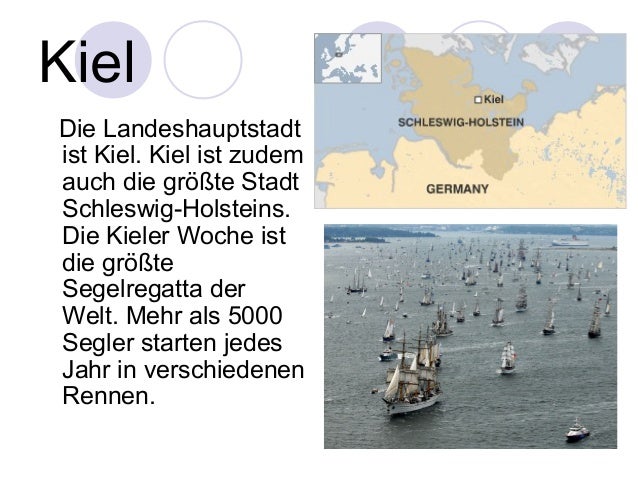 Kiel

Die Landeshauptstadt ist Kiel. Kiel ist zudem auch die größte Stadt Schleswig-Holsteins. Die Kieler Woche ist die größte Segelregatta der Welt. Mehr als 5000 Segler starten jedes Jahr in verschiedenen Rennen.

Kiel
SCHLESWIG-HOLSTEIN
GERMANY